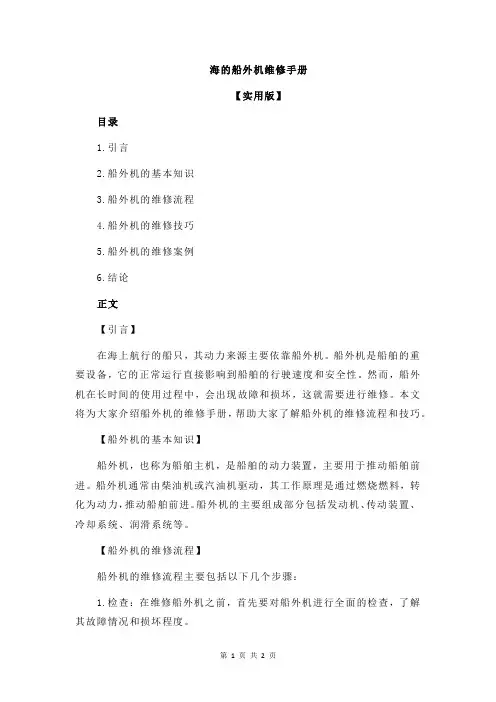 海的船外机维修手册

【实用版】

目录

1.引言

2.船外机的基本知识

3.船外机的维修流程

4.船外机的维修技巧

5.船外机的维修案例

6.结论

正文

【引言】

在海上航行的船只，其动力来源主要依靠船外机。船外机是船舶的重要设备，它的正常运行直接影响到船舶的行驶速度和安全性。然而，船外机在长时间的使用过程中，会出现故障和损坏，这就需要进行维修。本文将为大家介绍船外机的维修手册，帮助大家了解船外机的维修流程和技巧。

【船外机的基本知识】

船外机，也称为船舶主机，是船舶的动力装置，主要用于推动船舶前进。船外机通常由柴油机或汽油机驱动，其工作原理是通过燃烧燃料，转化为动力，推动船舶前进。船外机的主要组成部分包括发动机、传动装置、冷却系统、润滑系统等。

【船外机的维修流程】

船外机的维修流程主要包括以下几个步骤：

1.检查：在维修船外机之前，首先要对船外机进行全面的检查，了解其故障情况和损坏程度。

第 1 页 共 2 页